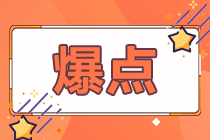 爆点